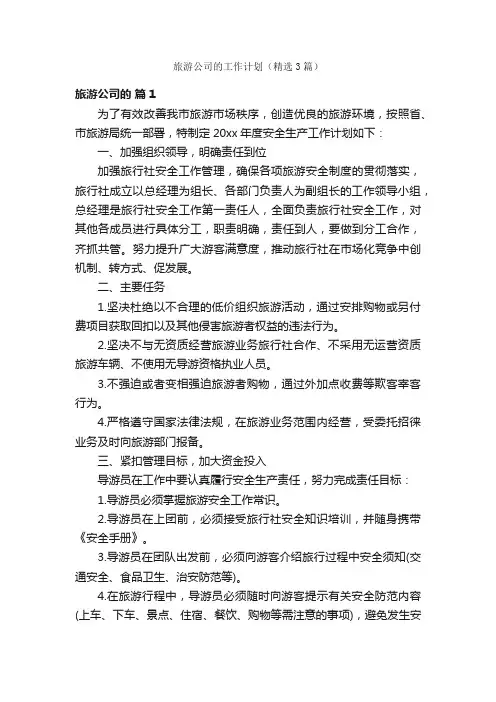 旅游公司的工作计划（精选3篇）

旅游公司的 篇1

为了有效改善我市旅游市场秩序，创造优良的旅游环境，按照省、市旅游局统一部署，特制定20xx年度安全生产工作计划如下：

一、加强组织领导，明确责任到位

加强旅行社安全工作管理，确保各项旅游安全制度的贯彻落实，旅行社成立以总经理为组长、各部门负责人为副组长的工作领导小组，总经理是旅行社安全工作第一责任人，全面负责旅行社安全工作，对其他各成员进行具体分工，职责明确，责任到人，要做到分工合作，齐抓共管。努力提升广大游客满意度，推动旅行社在市场化竞争中创机制、转方式、促发展。

二、主要任务

1.坚决杜绝以不合理的低价组织旅游活动，通过安排购物或另付费项目获取回扣以及其他侵害旅游者权益的违法行为。

2.坚决不与无资质经营旅游业务旅行社合作、不采用无运营资质旅游车辆、不使用无导游资格执业人员。

3.不强迫或者变相强迫旅游者购物，通过外加点收费等欺客宰客行为。

4.严格遵守国家法律法规，在旅游业务范围内经营，受委托招徕业务及时向旅游部门报备。

三、紧扣管理目标，加大资金投入

导游员在工作中要认真履行安全生产责任，努力完成责任目标：

1.导游员必须掌握旅游安全工作常识。

2.导游员在上团前，必须接受旅行社安全知识培训，并随身携带《安全手册》。

3.导游员在团队出发前，必须向游客介绍旅行过程中安全须知(交通安全、食品卫生、治安防范等)。

4.在旅游行程中，导游员必须随时向游客提示有关安全防范内容(上车、下车、景点、住宿、餐饮、购物等需注意的事项)，避免发生安